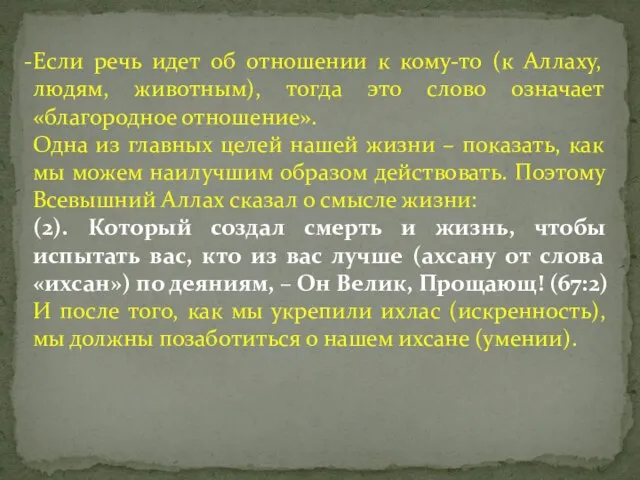 -Если речь идет об отношении к кому-то (к Аллаху, людям, животным), тогда это слово означает «благородное отношение».
Одна из главных целей нашей жизни – показать, как мы можем наилучшим образом действовать. Поэтому Всевышний Аллах сказал о смысле жизни:
(2). Который создал смерть и жизнь, чтобы испытать вас, кто из вас лучше (ахсану от слова «ихсан») по деяниям, – Он Велик, Прощающ! (67:2)
И после того, как мы укрепили ихлас (искренность), мы должны позаботиться о нашем ихсане (умении).